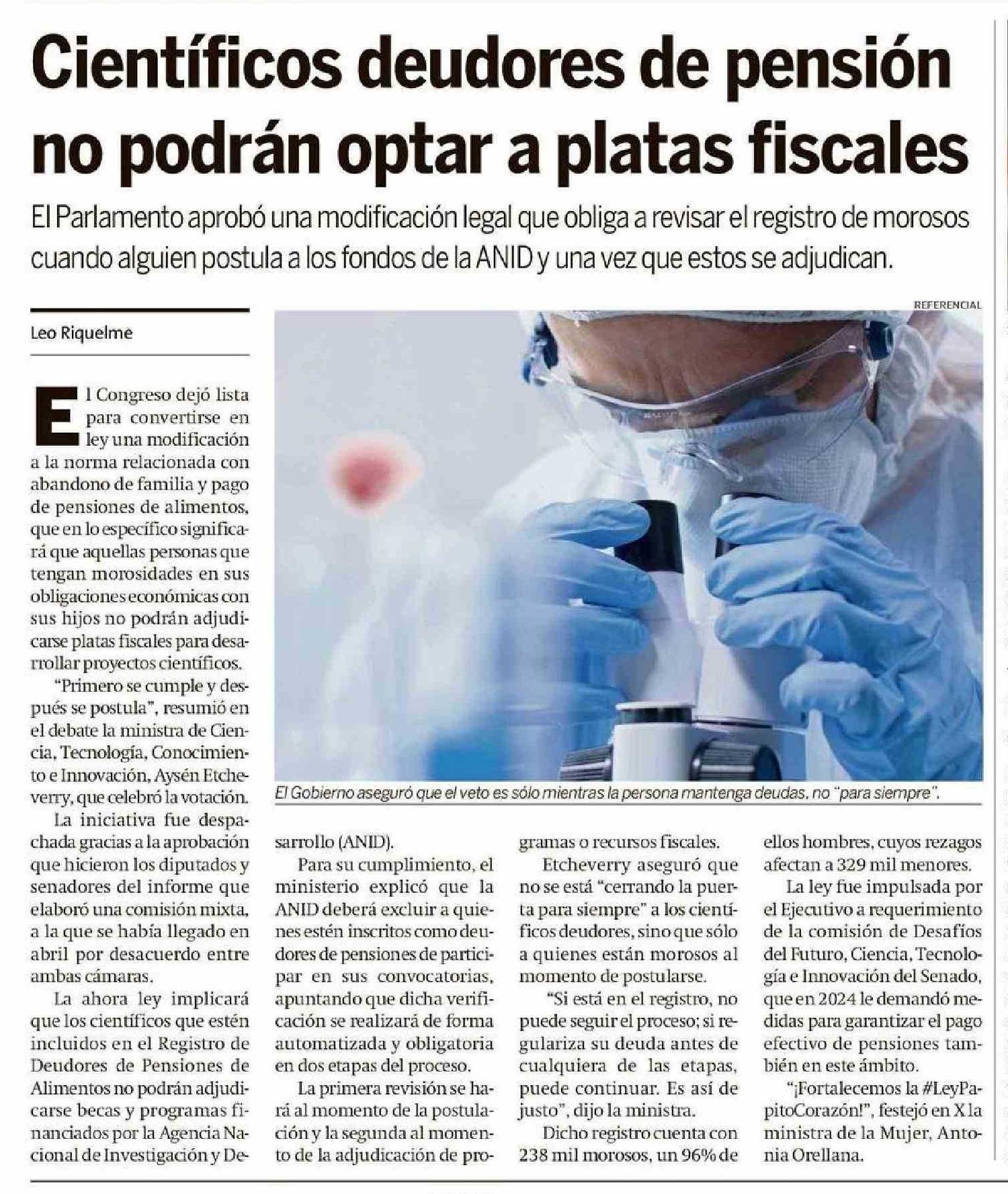 Científicos deudores de pensión no podrán optar a platas fiscales

El Parlamento aprobó una modificación legal que obliga a revisar el registro de morosos cuando alguien postula a los fondos de la ANID y una vez que estos se adjudican.

Leo Riquelme

REFERENCIAL

El Gobierno aseguró que el veto es sólo mientras la persona mantenga deudas, no "para siempre".

El Congreso dejó lista para convertirse en ley una modificación a la norma relacionada con abandono de familia y pago de pensiones de alimentos, que en lo específico significará que aquellas personas que tengan morosidades en sus obligaciones económicas con sus hijos no podrán adjudicarse platas fiscales para desarrollar proyectos científicos.

"Primero se cumple y después se postula", resumió en el debate la ministra de Ciencia, Tecnología, Conocimiento e Innovación, Aysén Etcheverry, que celebró la votación.

La iniciativa fue despachada gracias a la aprobación que hicieron los diputados y senadores del informe que elaboró una comisión mixta, a la que se había llegado en abril por desacuerdo entre ambas cámaras.

La ahora ley implicará que los científicos que estén incluidos en el Registro de Deudores de Pensiones de Alimentos no podrán adjudicarse becas y programas financiados por la Agencia Nacional de Investigación y Desarrollo (ANID).

Para su cumplimiento, el ministerio explicó que la ANID deberá excluir a quienes estén inscritos como deudores de pensiones de participar en sus convocatorias, apuntando que dicha verificación se realizará de forma automatizada y obligatoria en dos etapas del proceso.

La primera revisión se hará al momento de la postulación y la segunda al momento de la adjudicación de programas o recursos fiscales.

Etcheverry aseguró que no se está "cerrando la puerta para siempre" a los científicos deudores, sino que sólo a quienes están morosos al momento de postularse.

"Si está en el registro, no puede seguir el proceso; si regulariza su deuda antes de cualquiera de las etapas, puede continuar. Es así de justo", dijo la ministra.

Dicho registro cuenta con 238 mil morosos, un 96% de ellos hombres, cuyos rezagos afectan a 329 mil menores.

La ley fue impulsada por el Ejecutivo a requerimiento de la comisión de Desafíos del Futuro, Ciencia, Tecnología e Innovación del Senado, que en 2024 le demandó medidas para garantizar el pago efectivo de pensiones también en este ámbito.

"¡Fortalecemos la #LeyPapitoCorazón!", festejó en X la ministra de la Mujer, Antonia Orellana.